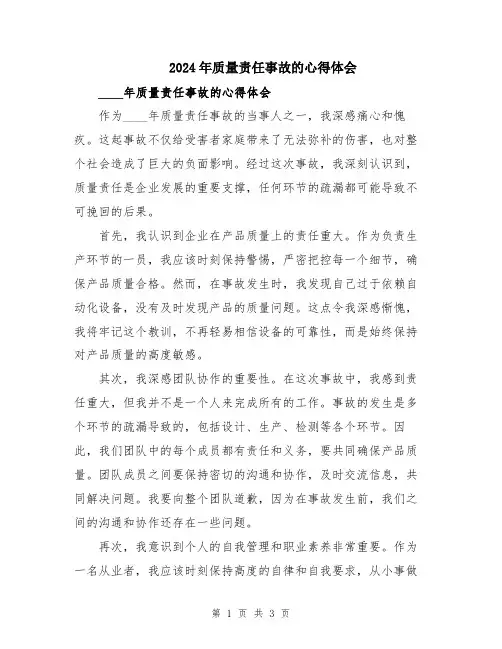 2024年质量责任事故的心得体会

____年质量责任事故的心得体会

作为____年质量责任事故的当事人之一，我深感痛心和愧疚。这起事故不仅给受害者家庭带来了无法弥补的伤害，也对整个社会造成了巨大的负面影响。经过这次事故，我深刻认识到，质量责任是企业发展的重要支撑，任何环节的疏漏都可能导致不可挽回的后果。

首先，我认识到企业在产品质量上的责任重大。作为负责生产环节的一员，我应该时刻保持警惕，严密把控每一个细节，确保产品质量合格。然而，在事故发生时，我发现自己过于依赖自动化设备，没有及时发现产品的质量问题。这点令我深感惭愧，我将牢记这个教训，不再轻易相信设备的可靠性，而是始终保持对产品质量的高度敏感。

其次，我深感团队协作的重要性。在这次事故中，我感到责任重大，但我并不是一个人来完成所有的工作。事故的发生是多个环节的疏漏导致的，包括设计、生产、检测等各个环节。因此，我们团队中的每个成员都有责任和义务，要共同确保产品质量。团队成员之间要保持密切的沟通和协作，及时交流信息，共同解决问题。我要向整个团队道歉，因为在事故发生前，我们之间的沟通和协作还存在一些问题。

再次，我意识到个人的自我管理和职业素养非常重要。作为一名从业者，我应该时刻保持高度的自律和自我要求，从小事做

第 1 页 共 3 页